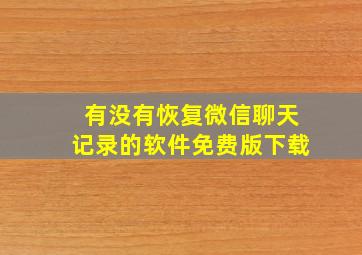 有没有恢复微信聊天记录的软件免费版下载